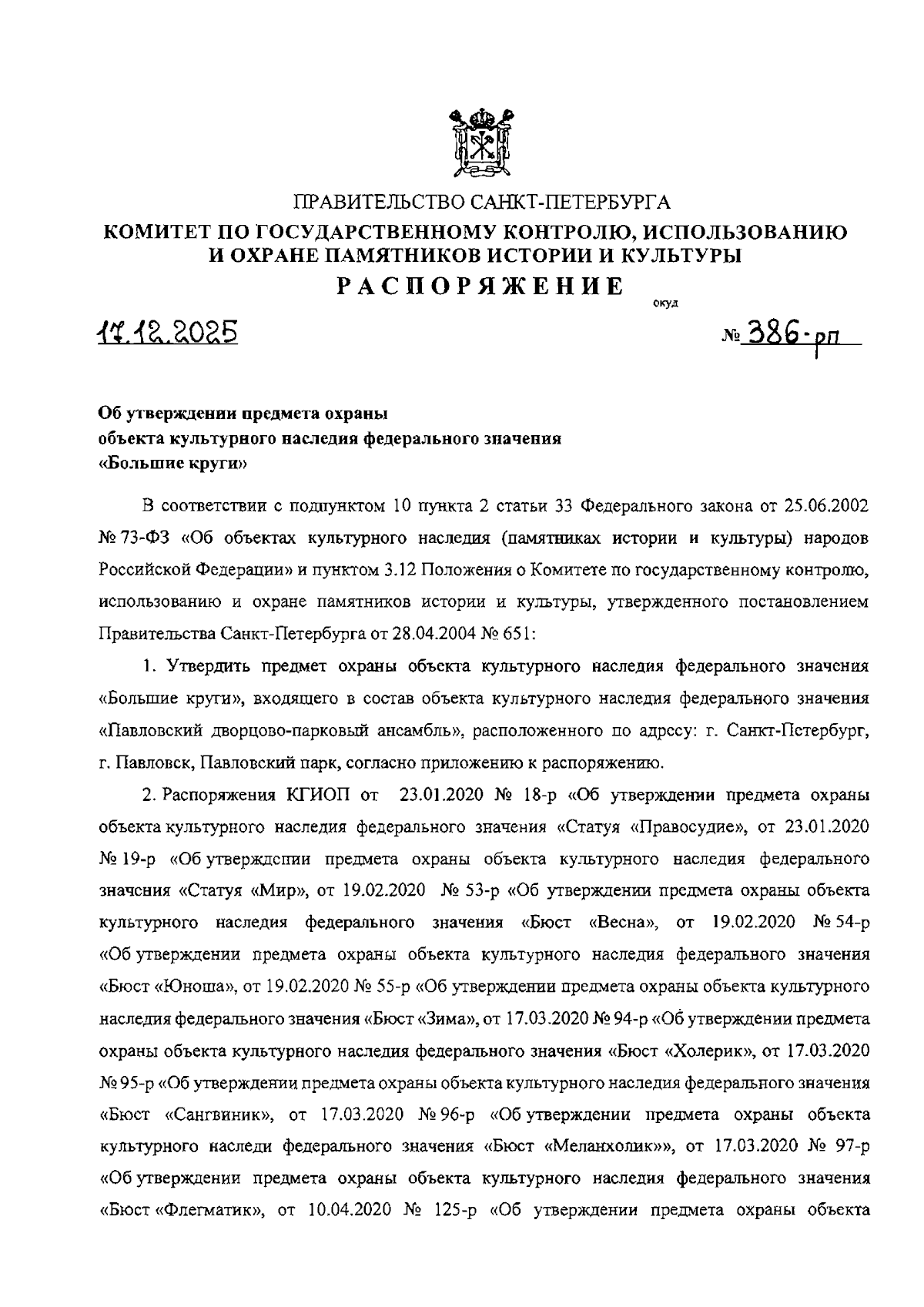 ПРАВИТЕЛЬСТВО САНКТ-ПЕТЕРБУРГА
КОМИТЕТ ПО ГОСУДАРСТВЕННОМУ КОНТРОЛЮ, ИСПОЛЬЗОВАНИЮ И ОХРАНЕ ПАМЯТНИКОВ ИСТОРИИ И КУЛЬТУРЫ
РАСПОРЯЖЕНИЕ

окуд

17.12.2025 № 386-рп

Об утверждении предмета охраны объекта культурного наследия федерального значения «Большие круги»

В соответствии с подпунктом 10 пункта 2 статьи 33 Федерального закона от 25.06.2002 № 73-ФЗ «Об объектах культурного наследия (памятниках истории и культуры) народов Российской Федерации» и пунктом 3.12 Положения о Комитете по государственному контролю, использованию и охране памятников истории и культуры, утвержденного постановлением Правительства Санкт-Петербурга от 28.04.2004 № 651:

1. Утвердить предмет охраны объекта культурного наследия федерального значения «Большие круги», входящего в состав объекта культурного наследия федерального значения «Павловский дворцово-парковый ансамбль», расположенного по адресу: г. Санкт-Петербург, г. Павловск, Павловский парк, согласно приложению к распоряжению.

2. Распоряжения КГИОП от 23.01.2020 № 18-р «Об утверждении предмета охраны объекта культурного наследия федерального значения «Статуя «Правосудие», от 23.01.2020 № 19-р «Об утверждении предмета охраны объекта культурного наследия федерального значения «Статуя «Мир», от 19.02.2020 № 53-р «Об утверждении предмета охраны объекта культурного наследия федерального значения «Бюст «Весна», от 19.02.2020 № 54-р «Об утверждении предмета охраны объекта культурного наследия федерального значения «Бюст «Юноша», от 19.02.2020 № 55-р «Об утверждении предмета охраны объекта культурного наследия федерального значения «Бюст «Зима», от 17.03.2020 № 94-р «Об утверждении предмета охраны объекта культурного наследия федерального значения «Бюст «Холерик», от 17.03.2020 № 95-р «Об утверждении предмета охраны объекта культурного наследия федерального значения «Бюст «Сангвиник», от 17.03.2020 № 96-р «Об утверждении предмета охраны объекта культурного наследи федерального значения «Бюст «Меланхолик»», от 17.03.2020 № 97-р «Об утверждении предмета охраны объекта культурного наследия федерального значения «Бюст «Флегматик», от 10.04.2020 № 125-р «Об утверждении предмета охраны объекта